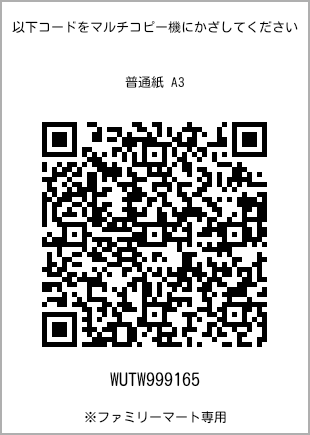 以下コードをマルチコピー機にかざしてください

普通紙 A3

WUTW999165

※ファミリーマート専用